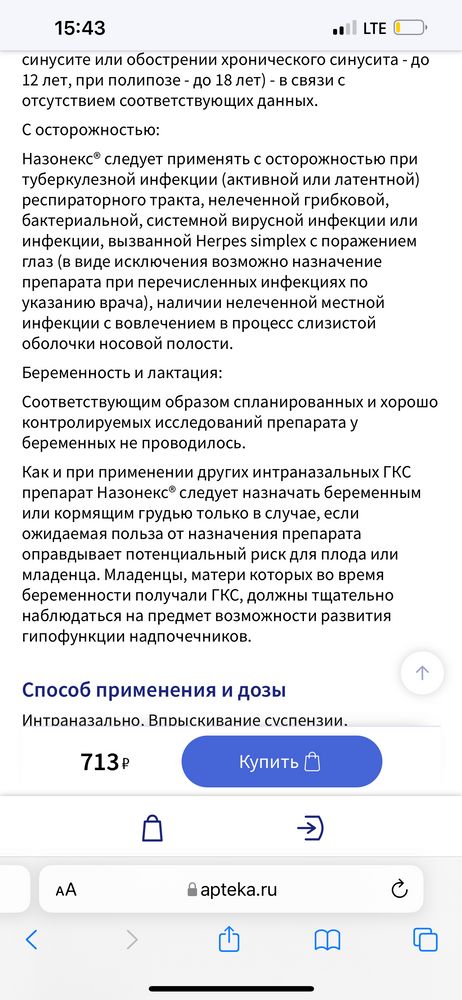 15:43
LTE

синусите или обострении хронического синусита - до 12 лет, при полипозе - до 18 лет) - в связи с отсутствием соответствующих данных.

С осторожностью:

Назонекс® следует применять с осторожностью при туберкулезной инфекции (активной или латентной) респираторного тракта, нелеченной грибковой, бактериальной, системной вирусной инфекции или инфекции, вызванной Herpes simplex с поражением глаз (в виде исключения возможно назначение препарата при перечисленных инфекциях по указанию врача), наличии нелеченной местной инфекции с вовлечением в процесс слизистой оболочки носовой полости.

Беременность и лактация:

Соответствующим образом спланированных и хорошо контролируемых исследований препарата у беременных не проводилось.

Как и при применении других интраназальных ГКС препарат Назонекс® следует назначать беременным или кормящим грудью только в случае, если ожидаемая польза от назначения препарата оправдывает потенциальный риск для плода или младенца. Младенцы, матери которых во время беременности получали ГКС, должны тщательно наблюдаться на предмет возможности развития гипофункции надпочечников.

Способ применения и дозы

Интраназально. Впрыскивание суспензии.

713 ₽

Купить

AA apteka.ru